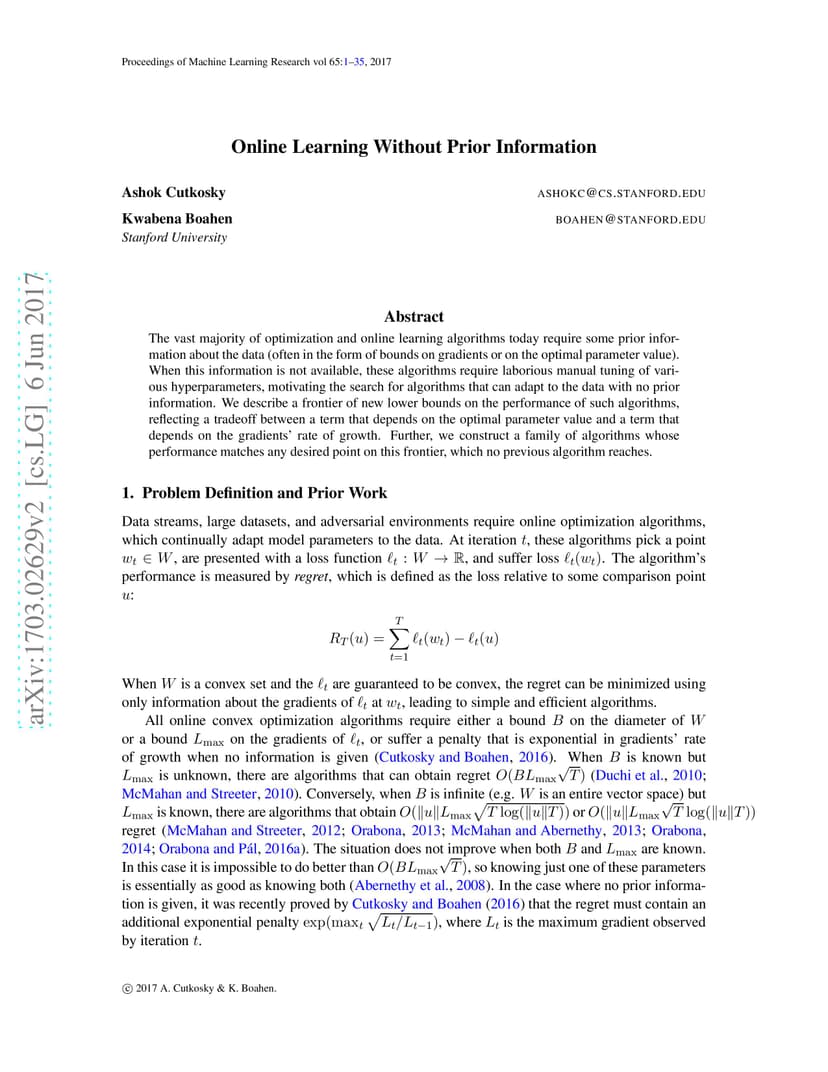 Proceedings of Machine Learning Research vol 65:1–35, 2017

arXiv:1703.02629v2 [cs.LG] 6 Jun 2017

Online Learning Without Prior Information

Ashok Cutkosky ASHOKC@CS.STANFORD.EDU

Kwabena Boahen BOAHEN@STANFORD.EDU

Stanford University

Abstract

The vast majority of optimization and online learning algorithms today require some prior information about the data (often in the form of bounds on gradients or on the optimal parameter value). When this information is not available, these algorithms require laborious manual tuning of various hyperparameters, motivating the search for algorithms that can adapt to the data with no prior information. We describe a frontier of new lower bounds on the performance of such algorithms, reflecting a tradeoff between a term that depends on the optimal parameter value and a term that depends on the gradients' rate of growth. Further, we construct a family of algorithms whose performance matches any desired point on this frontier, which no previous algorithm reaches.

1. Problem Definition and Prior Work

Data streams, large datasets, and adversarial environments require online optimization algorithms, which continually adapt model parameters to the data. At iteration $t$, these algorithms pick a point $w_t \in W$, are presented with a loss function $\ell_t : W \to \mathbb{R}$, and suffer loss $\ell_t(w_t)$. The algorithm's performance is measured by regret, which is defined as the loss relative to some comparison point $u$:

$$R_T(u) = \sum_{t=1}^{T} \ell_t(w_t) - \ell_t(u)$$

When $W$ is a convex set and the $\ell_t$ are guaranteed to be convex, the regret can be minimized using only information about the gradients of $\ell_t$ at $w_t$, leading to simple and efficient algorithms.

All online convex optimization algorithms require either a bound $B$ on the diameter of $W$ or a bound $L_{\max}$ on the gradients of $\ell_t$, or suffer a penalty that is exponential in gradients' rate of growth when no information is given (Cutkosky and Boahen, 2016). When $B$ is known but $L_{\max}$ is unknown, there are algorithms that can obtain regret $O(BL_{\max}\sqrt{T})$ (Duchi et al., 2010; McMahan and Streeter, 2010). Conversely, when $B$ is infinite (e.g. $W$ is an entire vector space) but $L_{\max}$ is known, there are algorithms that obtain $O(\|u\|L_{\max}\sqrt{T\log(\|u\|T)})$ or $O(\|u\|L_{\max}\sqrt{T}\log(\|u\|T))$ regret (McMahan and Streeter, 2012; Orabona, 2013; McMahan and Abernethy, 2013; Orabona, 2014; Orabona and Pál, 2016a). The situation does not improve when both $B$ and $L_{\max}$ are known. In this case it is impossible to do better than $O(BL_{\max}\sqrt{T})$, so knowing just one of these parameters is essentially as good as knowing both (Abernethy et al., 2008). In the case where no prior information is given, it was recently proved by Cutkosky and Boahen (2016) that the regret must contain an additional exponential penalty $\exp(\max_t \sqrt{L_t/L_{t-1}})$, where $L_t$ is the maximum gradient observed by iteration $t$.

© 2017 A. Cutkosky & K. Boahen.